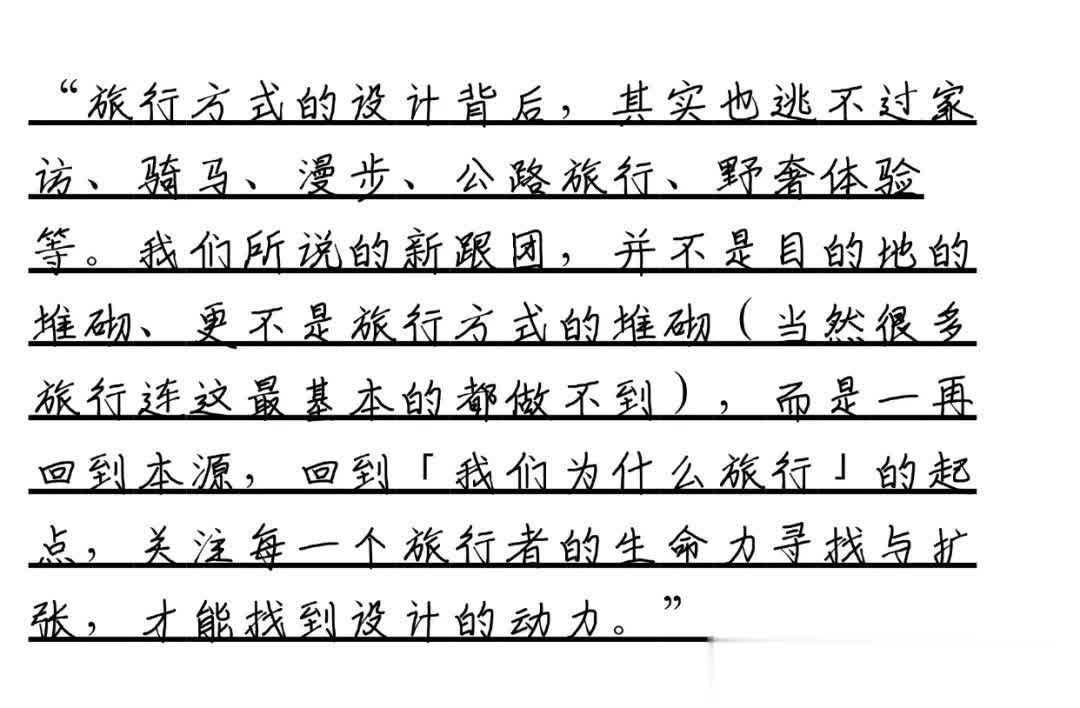 “旅行方式的设计背后，其实也逃不过家访、骑马、漫步、公路旅行、野奢体验等。我们所说的新跟团，并不是目的地的堆砌、更不是旅行方式的堆砌（当然很多旅行连这最基本的都做不到），而是一再回到本源，回到「我们为什么旅行」的起点，关注每一个旅行者的生命力寻找与扩张，才能找到设计的动力。”